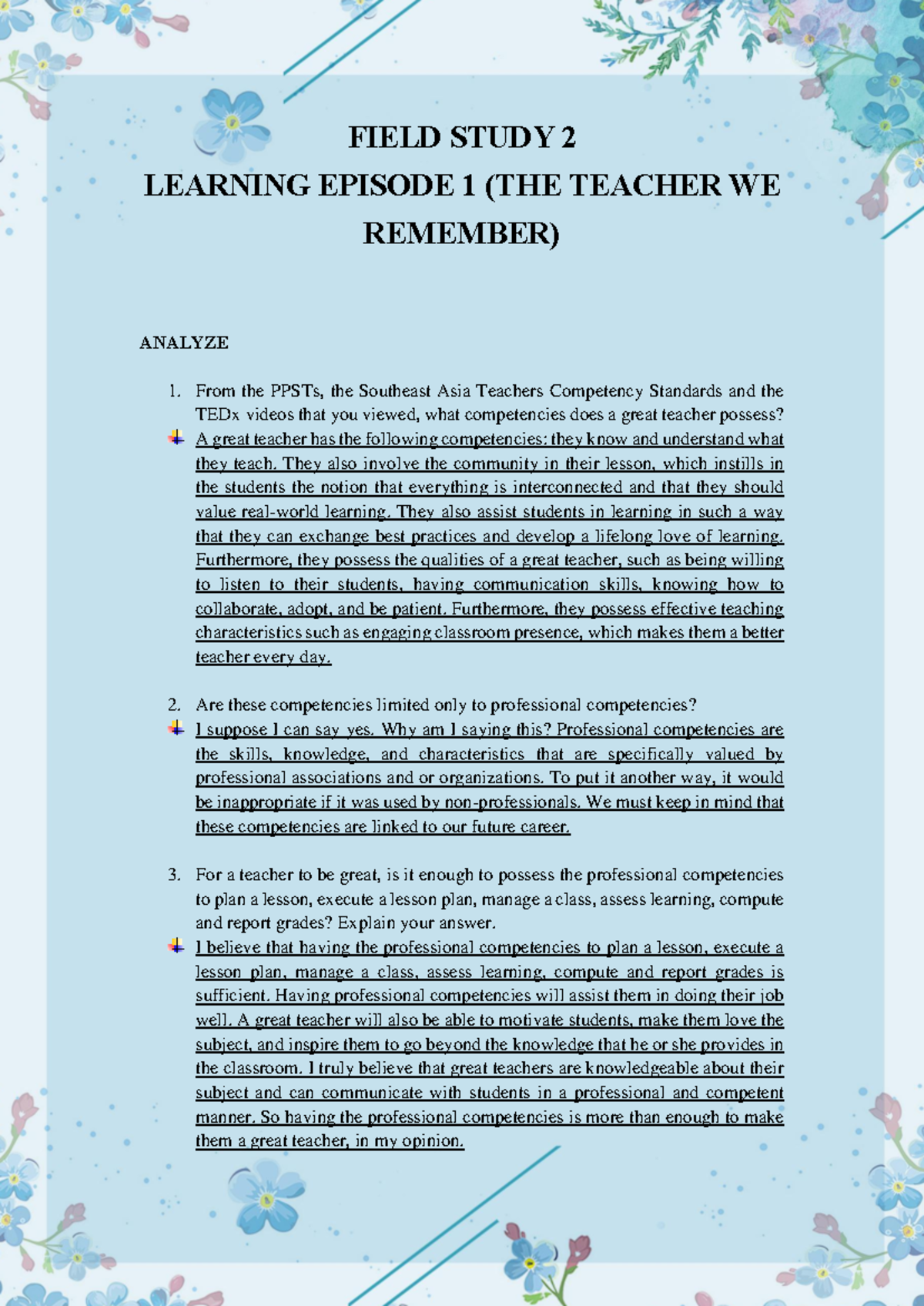 FIELD STUDY 2
LEARNING EPISODE 1 (THE TEACHER WE REMEMBER)

ANALYZE

1. From the PPSTs, the Southeast Asia Teachers Competency Standards and the TEDx videos that you viewed, what competencies does a great teacher possess?

A great teacher has the following competencies: they know and understand what they teach. They also involve the community in their lesson, which instills in the students the notion that everything is interconnected and that they should value real-world learning. They also assist students in learning in such a way that they can exchange best practices and develop a lifelong love of learning. Furthermore, they possess the qualities of a great teacher, such as being willing to listen to their students, having communication skills, knowing how to collaborate, adopt, and be patient. Furthermore, they possess effective teaching characteristics such as engaging classroom presence, which makes them a better teacher every day.

2. Are these competencies limited only to professional competencies?

I suppose I can say yes. Why am I saying this? Professional competencies are the skills, knowledge, and characteristics that are specifically valued by professional associations and or organizations. To put it another way, it would be inappropriate if it was used by non-professionals. We must keep in mind that these competencies are linked to our future career.

3. For a teacher to be great, is it enough to possess the professional competencies to plan a lesson, execute a lesson plan, manage a class, assess learning, compute and report grades? Explain your answer.

I believe that having the professional competencies to plan a lesson, execute a lesson plan, manage a class, assess learning, compute and report grades is sufficient. Having professional competencies will assist them in doing their job well. A great teacher will also be able to motivate students, make them love the subject, and inspire them to go beyond the knowledge that he or she provides in the classroom. I truly believe that great teachers are knowledgeable about their subject and can communicate with students in a professional and competent manner. So having the professional competencies is more than enough to make them a great teacher, in my opinion.